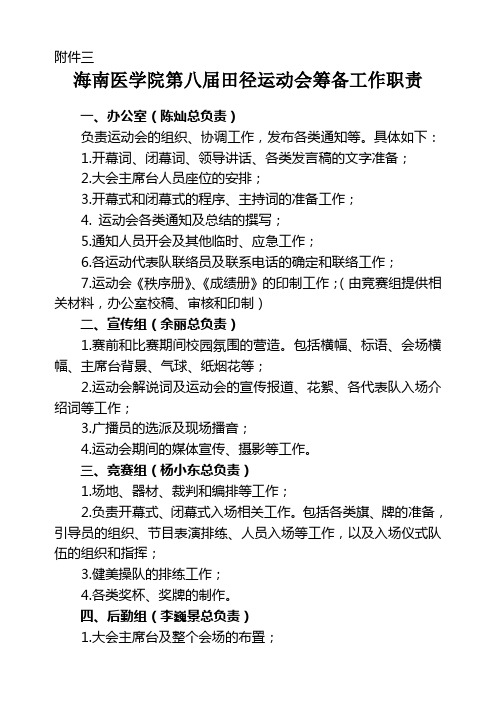 附件三

海南医学院第八届田径运动会筹备工作职责

一、办公室（陈灿总负责）

负责运动会的组织、协调工作，发布各类通知等。具体如下：

1.开幕词、闭幕词、领导讲话、各类发言稿的文字准备；

2.大会主席台人员座位的安排；

3.开幕式和闭幕式的程序、主持词的准备工作；

4. 运动会各类通知及总结的撰写；

5.通知人员开会及其他临时、应急工作；

6.各运动代表队联络员及联系电话的确定和联络工作；

7.运动会《秩序册》、《成绩册》的印制工作；（由竞赛组提供相关材料，办公室校稿、审核和印制）

二、宣传组（余丽总负责）

1.赛前和比赛期间校园氛围的营造。包括横幅、标语、会场横幅、主席台背景、气球、纸烟花等；

2.运动会解说词及运动会的宣传报道、花絮、各代表队入场介绍词等工作；

3.广播员的选派及现场播音；

4.运动会期间的媒体宣传、摄影等工作。

三、竞赛组（杨小东总负责）

1.场地、器材、裁判和编排等工作；

2.负责开幕式、闭幕式入场相关工作。包括各类旗、牌的准备，引导员的组织、节目表演排练、人员入场等工作，以及入场仪式队伍的组织和指挥；

3.健美操队的排练工作；

4.各类奖杯、奖牌的制作。

四、后勤组（李巍景总负责）

1.大会主席台及整个会场的布置；